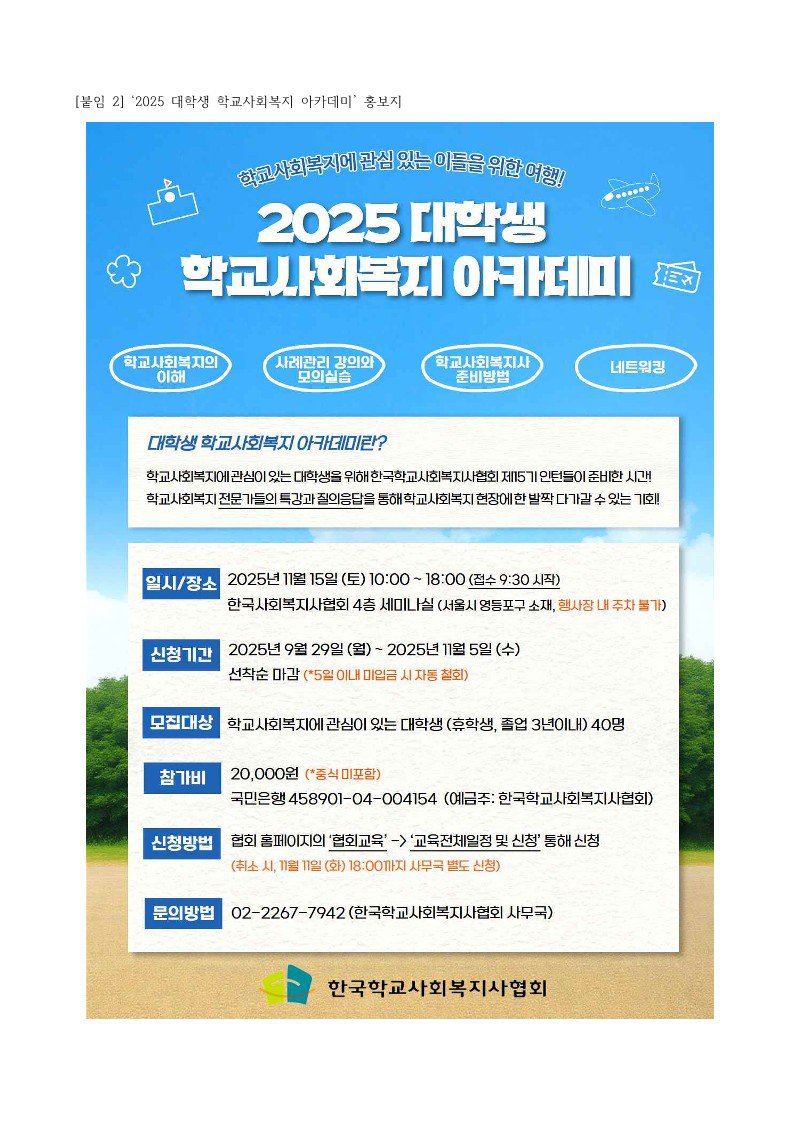 [붙임 2] '2025 대학생 학교사회복지 아카데미' 홍보지

학교사회복지에 관심 있는 이들을 위한 여행!

2025 대학생
학교사회복지 아카데미

학교사회복지의 이해

사례관리 강의와 모의실습

학교사회복지사 준비방법

네트워킹

대학생 학교사회복지 아카데미란?

학교사회복지에 관심이 있는 대학생을 위해 한국학교사회복지사협회 제15기 인턴들이 준비한 시간!
학교사회복지 전문가들의 특강과 질의응답을 통해 학교사회복지 현장에 한 발짝 다가갈 수 있는 기회!

일시/장소 2025년 11월 15일 (토) 10:00 ~ 18:00 (접수 9:30 시작)
한국사회복지사협회 4층 세미나실 (서울시 영등포구 소재, 행사장 내 주차 불가)

신청기간 2025년 9월 29일 (월) ~ 2025년 11월 5일 (수)
선착순 마감 (*5일 이내 미입금 시 자동 철회)

모집대상 학교사회복지에 관심이 있는 대학생 (휴학생, 졸업 3년이내) 40명

참가비 20,000원 (*중식 미포함)
국민은행 458901-04-004154 (예금주: 한국학교사회복지사협회)

신청방법 협회 홈페이지의 '협회교육' -> '교육전체일정 및 신청' 통해 신청
(취소 시, 11월 11일 (화) 18:00까지 사무국 별도 신청)

문의방법 02-2267-7942 (한국학교사회복지사협회 사무국)

한국학교사회복지사협회